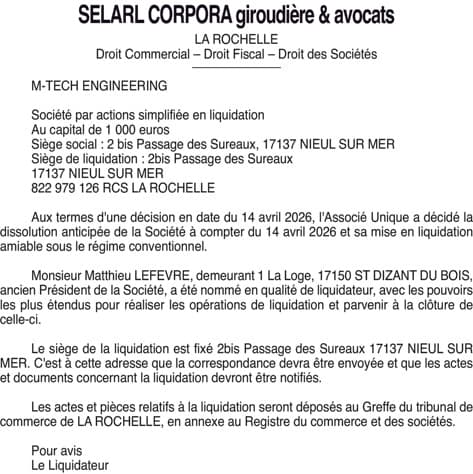 SELARL CORPORA giroudière & avocats
LA ROCHELLE
Droit Commercial – Droit Fiscal – Droit des Sociétés

M-TECH ENGINEERING

Société par actions simplifiée en liquidation
Au capital de 1 000 euros
Siège social : 2 bis Passage des Sureaux, 17137 NIEUL SUR MER
Siège de liquidation : 2bis Passage des Sureaux
17137 NIEUL SUR MER
822 979 126 RCS LA ROCHELLE

Aux termes d'une décision en date du 14 avril 2026, l'Associé Unique a décidé la dissolution anticipée de la Société à compter du 14 avril 2026 et sa mise en liquidation amiable sous le régime conventionnel.

Monsieur Matthieu LEFEVRE, demeurant 1 La Loge, 17150 ST DIZANT DU BOIS, ancien Président de la Société, a été nommé en qualité de liquidateur, avec les pouvoirs les plus étendus pour réaliser les opérations de liquidation et parvenir à la clôture de celle-ci.

Le siège de la liquidation est fixé 2bis Passage des Sureaux 17137 NIEUL SUR MER. C'est à cette adresse que la correspondance devra être envoyée et que les actes et documents concernant la liquidation devront être notifiés.

Les actes et pièces relatifs à la liquidation seront déposés au Greffe du tribunal de commerce de LA ROCHELLE, en annexe au Registre du commerce et des sociétés.

Pour avis
Le Liquidateur